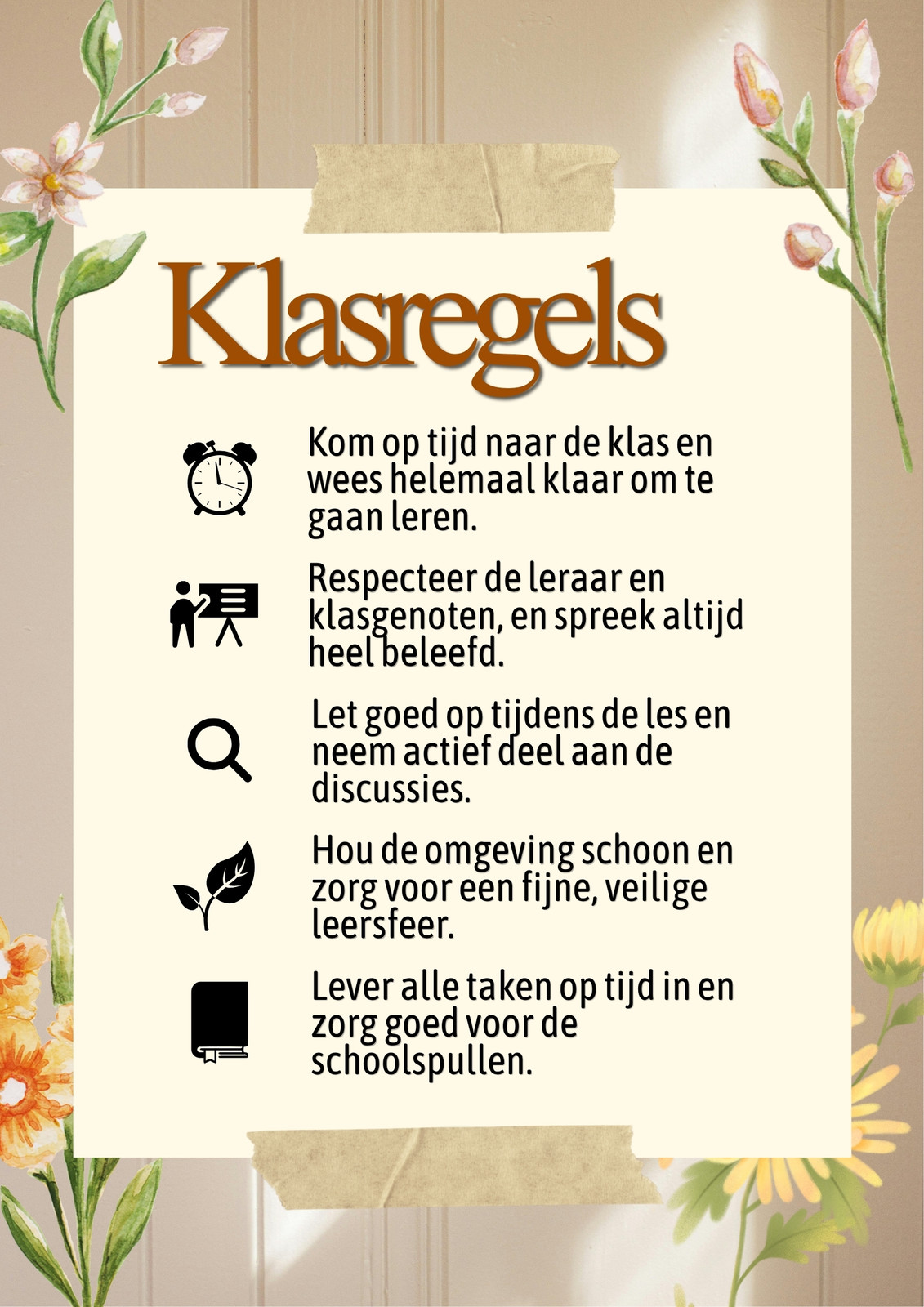 Klasregels

Kom op tijd naar de klas en wees helemaal klaar om te gaan leren.

Respecteer de leraar en klasgenoten, en spreek altijd heel beleefd.

Let goed op tijdens de les en neem actief deel aan de discussies.

Hou de omgeving schoon en zorg voor een fijne, veilige leersfeer.

Lever alle taken op tijd in en zorg goed voor de schoolspullen.